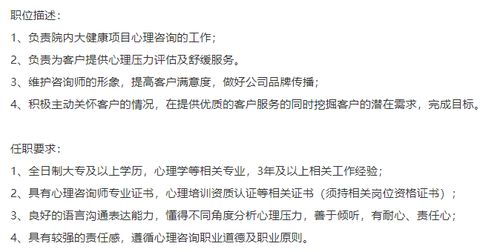 职位描述：

1、负责院内大健康项目心理咨询的工作；

2、负责为客户提供心理压力评估及舒缓服务。

3、维护咨询师的形象，提高客户满意度，做好公司品牌传播；

4、积极主动关怀客户的情况，在提供优质的客户服务的同时挖掘客户的潜在需求，完成目标。

任职要求：

1、全日制大专及以上学历，心理学等相关专业，3年及以上相关工作经验；

2、具有心理咨询师专业证书，心理培训资质认证等相关证书（须持相关岗位资格证书）；

3、良好的语言沟通表达能力，懂得不同角度分析心理压力，善于倾听，有耐心、责任心；

4、具有较强的责任感，遵循心理咨询职业道德及职业原则。